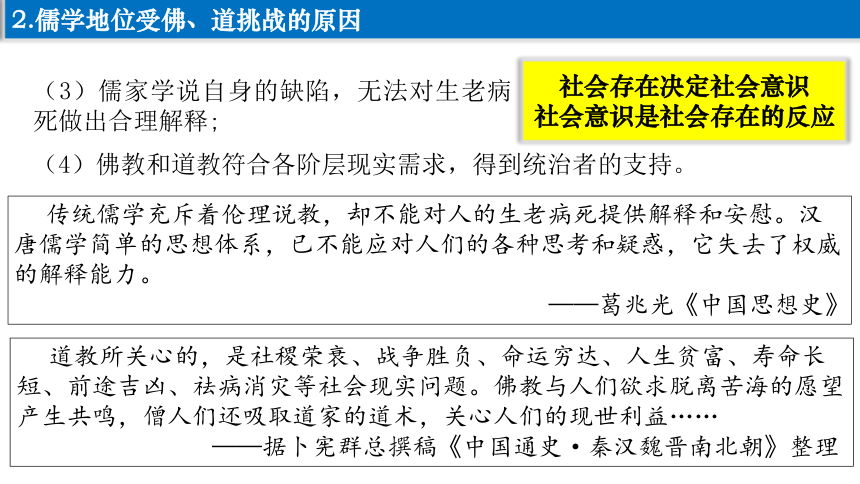 2.儒学地位受佛、道挑战的原因

（3）儒家学说自身的缺陷，无法对生老病死做出合理解释；

社会存在决定社会意识
社会意识是社会存在的反应

（4）佛教和道教符合各阶层现实需求，得到统治者的支持。

传统儒学充斥着伦理说教，却不能对人的生老病死提供解释和安慰。汉唐儒学简单的思想体系，已不能应对人们的各种思考和疑惑，它失去了权威的解释能力。

——葛兆光《中国思想史》

道教所关心的，是社稷荣衰、战争胜负、命运穷达、人生贫富、寿命长短、前途吉凶、祛病消灾等社会现实问题。佛教与人们欲求脱离苦海的愿望产生共鸣，僧人们还吸取道家的道术，关心人们的现世利益……

——据卜宪群总撰稿《中国通史·秦汉魏晋南北朝》整理